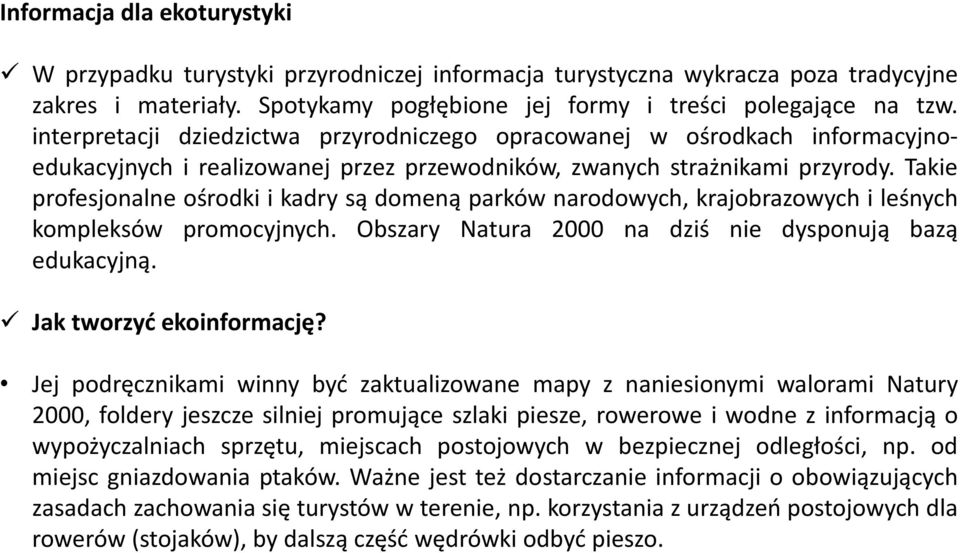 Informacja dla ekoturystyki

✓ W przypadku turystyki przyrodniczej informacja turystyczna wykracza poza tradycyjne zakres i materiały. Spotykamy pogłębione jej formy i treści polegające na tzw. interpretacji dziedzictwa przyrodniczego opracowanej w ośrodkach informacyjno-edukacyjnych i realizowanej przez przewodników, zwanych strażnikami przyrody. Takie profesjonalne ośrodki i kadry są domeną parków narodowych, krajobrazowych i leśnych kompleksów promocyjnych. Obszary Natura 2000 na dziś nie dysponują bazą edukacyjną.

✓ Jak tworzyć ekoinformację?

• Jej podręcznikami winny być zaktualizowane mapy z naniesionymi walorami Natury 2000, foldery jeszcze silniej promujące szlaki piesze, rowerowe i wodne z informacją o wypożyczalniach sprzętu, miejscach postojowych w bezpiecznej odległości, np. od miejsc gniazdowania ptaków. Ważne jest też dostarczanie informacji o obowiązujących zasadach zachowania się turystów w terenie, np. korzystania z urządzeń postojowych dla rowerów (stojaków), by dalszą część wędrówki odbyć pieszo.